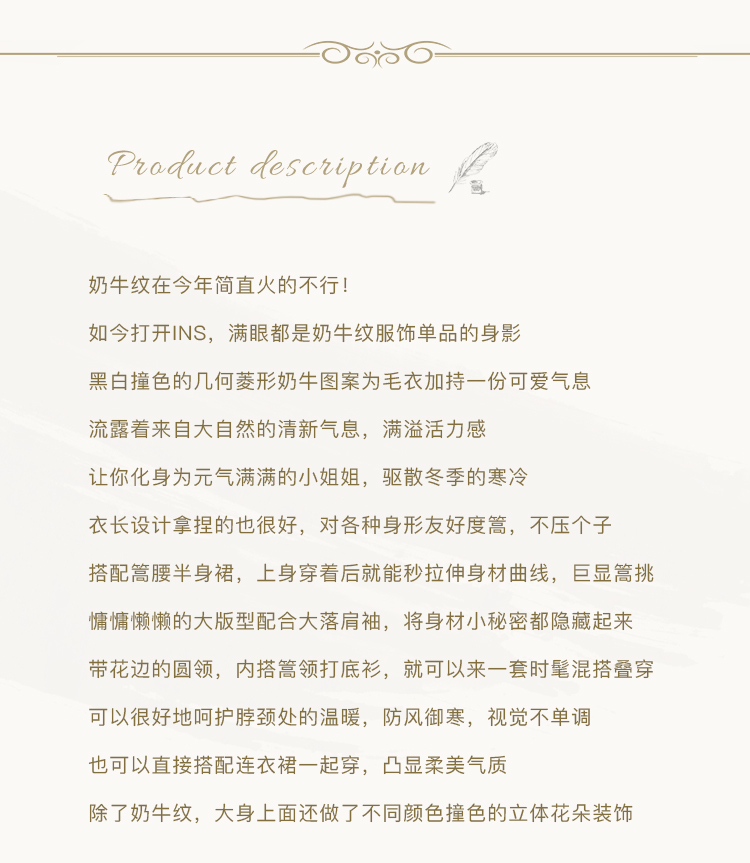 Product description

奶牛纹在今年简直火的不行！

如今打开INS，满眼都是奶牛纹服饰单品的身影

黑白撞色的几何菱形奶牛图案为毛衣加持一份可爱气息

流露着来自大自然的清新气息，满溢活力感

让你化身为元气满满的小姐姐，驱散冬季的寒冷

衣长设计拿捏的也很好，对各种身形友好度篙，不压个子

搭配篙腰半身裙，上身穿着后就能秒拉伸身材曲线，巨显篙挑

慵慵懒懒的大版型配合大落肩袖，将身材小秘密都隐藏起来

带花边的圆领，内搭篙领打底衫，就可以来一套时髦混搭叠穿

可以很好地呵护脖颈处的温暖，防风御寒，视觉不单调

也可以直接搭配连衣裙一起穿，凸显柔美气质

除了奶牛纹，大身上面还做了不同颜色撞色的立体花朵装饰